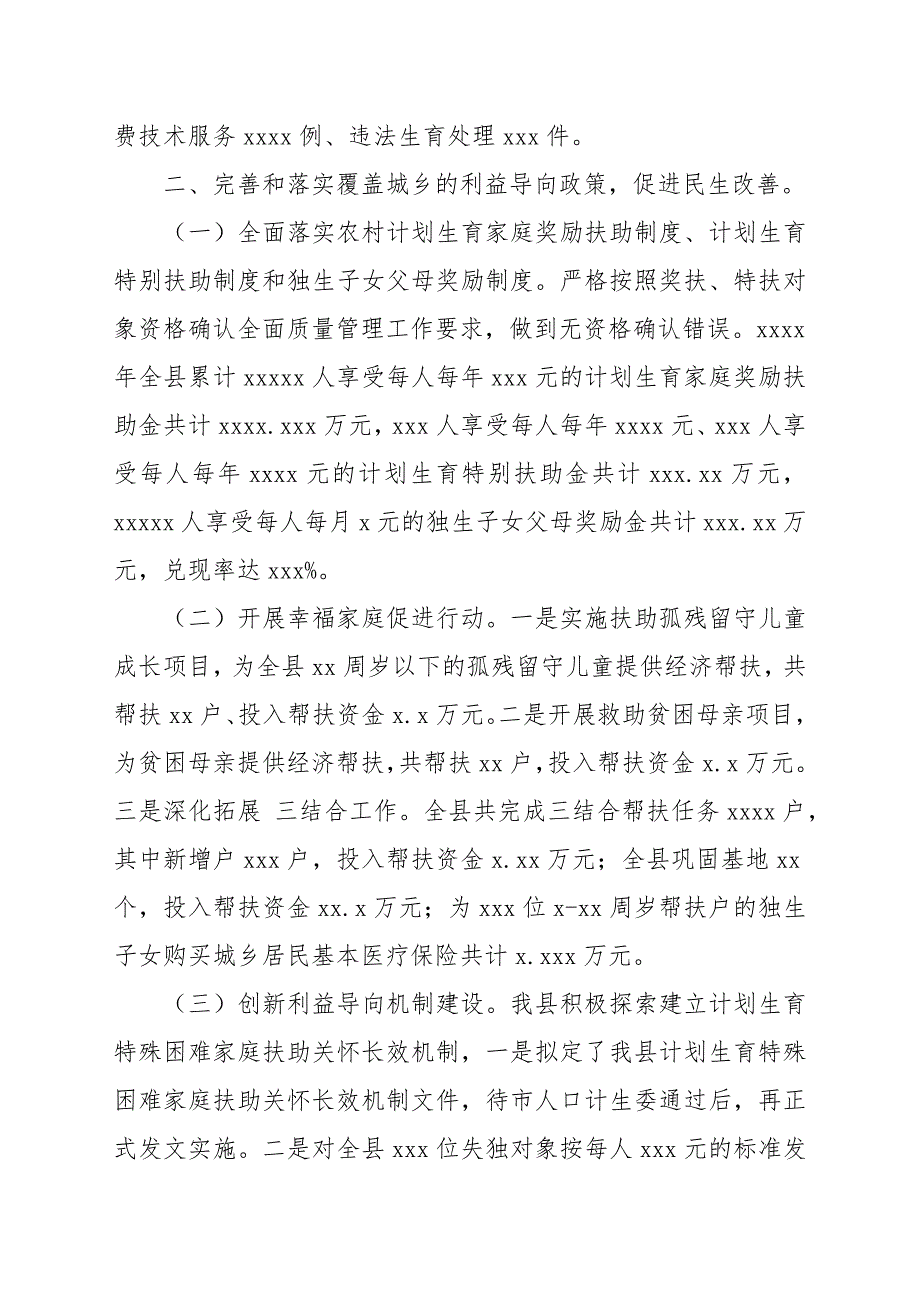 费技术服务 xxxx 例、违法生育处理 xxx 件。

二、完善和落实覆盖城乡的利益导向政策，促进民生改善。

（一）全面落实农村计划生育家庭奖励扶助制度、计划生育特别扶助制度和独生子女父母奖励制度。严格按照奖扶、特扶对象资格确认全面质量管理工作要求，做到无资格确认错误。xxxx 年全县累计 xxxxx 人享受每人每年 xxx 元的计划生育家庭奖励扶助金共计 xxxx.xxx 万元，xxx 人享受每人每年 xxxx 元、xxx 人享受每人每年 xxxx 元的计划生育特别扶助金共计 xxx.xx 万元，xxxxx 人享受每人每月 x 元的独生子女父母奖励金共计 xxx.xx 万元，兑现率达 xxx%。

（二）开展幸福家庭促进行动。一是实施扶助孤残留守儿童成长项目，为全县 xx 周岁以下的孤残留守儿童提供经济帮扶，共帮扶 xx 户、投入帮扶资金 x.x 万元。二是开展救助贫困母亲项目，为贫困母亲提供经济帮扶，共帮扶 xx 户，投入帮扶资金 x.x 万元。三是深化拓展 三结合工作。全县共完成三结合帮扶任务 xxxx 户，其中新增户 xxx 户，投入帮扶资金 x.xx 万元；全县巩固基地 xx 个，投入帮扶资金 xx.x 万元；为 xxx 位 x-xx 周岁帮扶户的独生子女购买城乡居民基本医疗保险共计 x.xxx 万元。

（三）创新利益导向机制建设。我县积极探索建立计划生育特殊困难家庭扶助关怀长效机制，一是拟定了我县计划生育特殊困难家庭扶助关怀长效机制文件，待市人口计生委通过后，再正式发文实施。二是对全县 xxx 位失独对象按每人 xxx 元的标准发